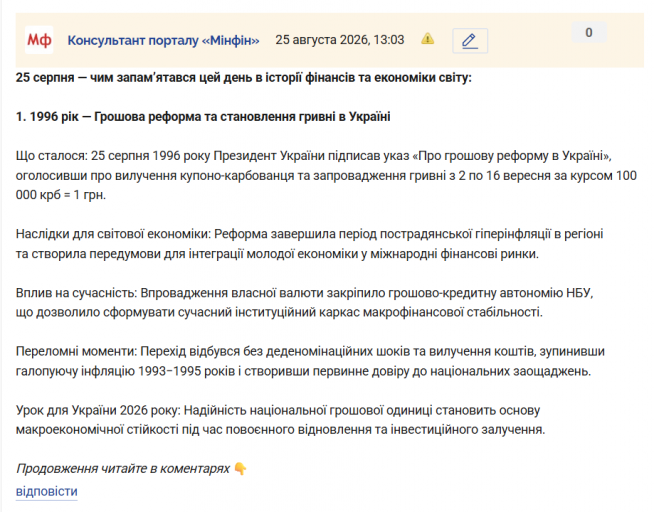 Мф Консультант порталу «Мінфін» 25 августа 2026, 13:03 0

25 серпня — чим запам'ятався цей день в історії фінансів та економіки світу:

1. 1996 рік — Грошова реформа та становлення гривні в Україні

Що сталося: 25 серпня 1996 року Президент України підписав указ «Про грошову реформу в Україні», оголосивши про вилучення купоно-карбованця та запровадження гривні з 2 по 16 вересня за курсом 100 000 крб = 1 грн.

Наслідки для світової економіки: Реформа завершила період пострадянської гіперінфляції в регіоні та створила передумови для інтеграції молодої економіки у міжнародні фінансові ринки.

Вплив на сучасність: Впровадження власної валюти закріпило грошово-кредитну автономію НБУ, що дозволило сформувати сучасний інституційний каркас макрофінансової стабільності.

Переломні моменти: Перехід відбувся без деденомінаційних шоків та вилучення коштів, зупинивши галопуючу інфляцію 1993–1995 років і створивши первинне довіру до національних заощаджень.

Урок для України 2026 року: Надійність національної грошової одиниці становить основу макроекономічної стійкості під час повоєнного відновлення та інвестиційного залучення.

Продовження читайте в коментарях 👇
відповісти